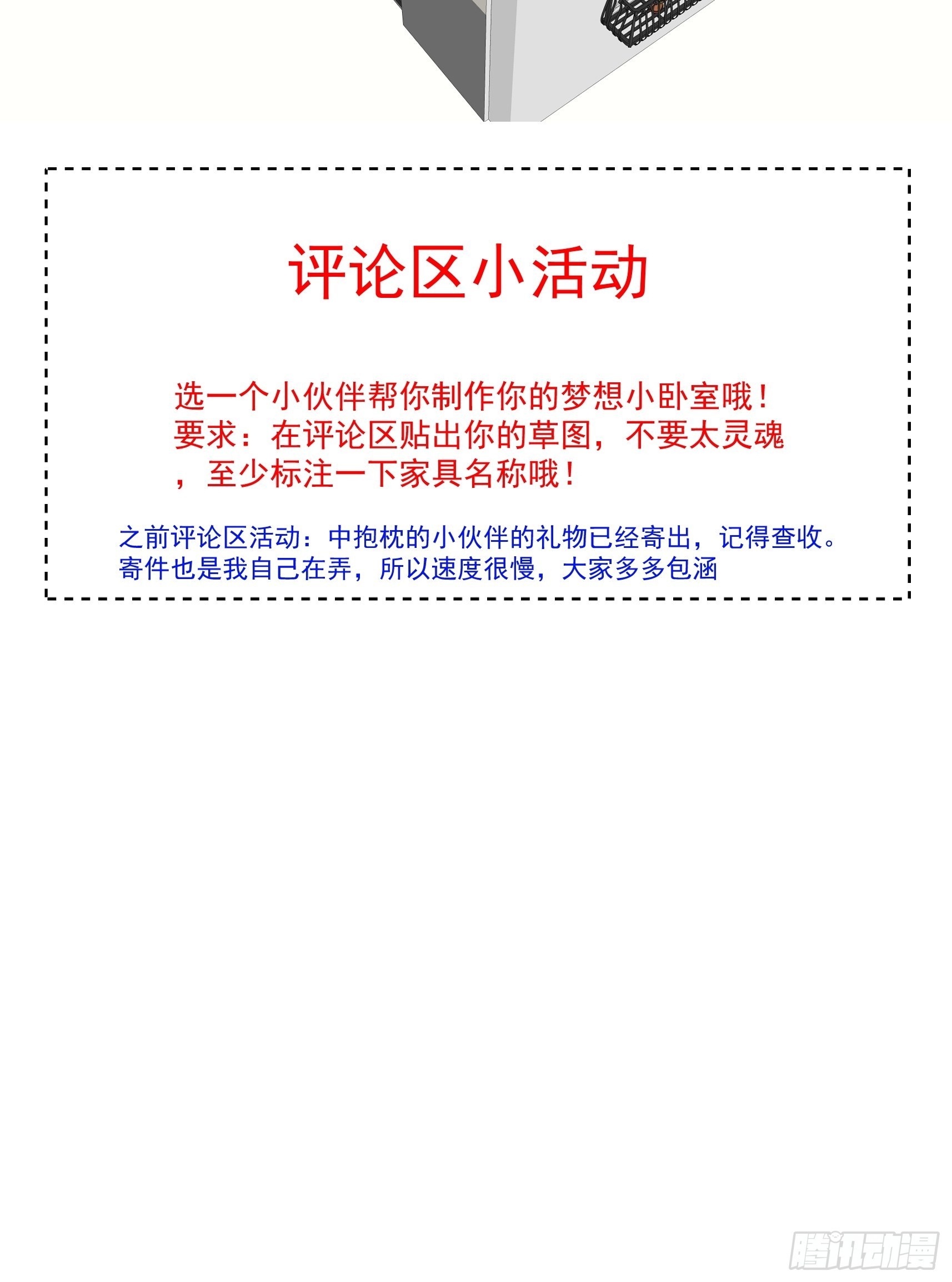 评论区小活动

选一个小伙伴帮你制作你的梦想小卧室哦！要求：在评论区贴出你的草图，不要太灵魂，至少标注一下家具名称哦！

之前评论区活动：中抱枕的小伙伴的礼物已经寄出，记得查收。寄件也是我自己在弄，所以速度很慢，大家多多包涵

腾讯动漫